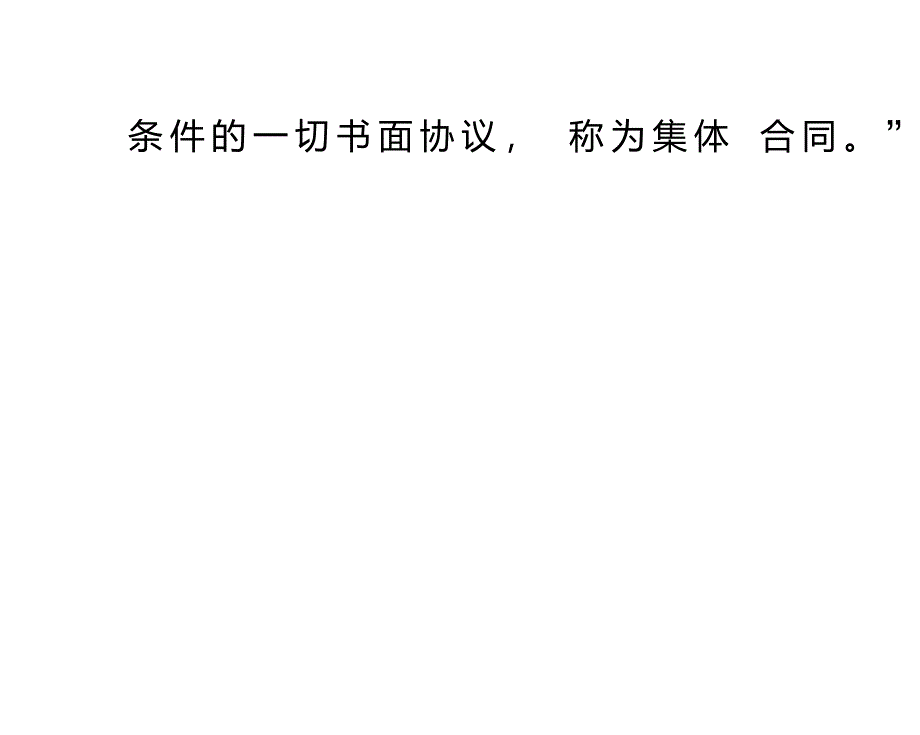 条件的一切书面协议， 称为集体 合同。”